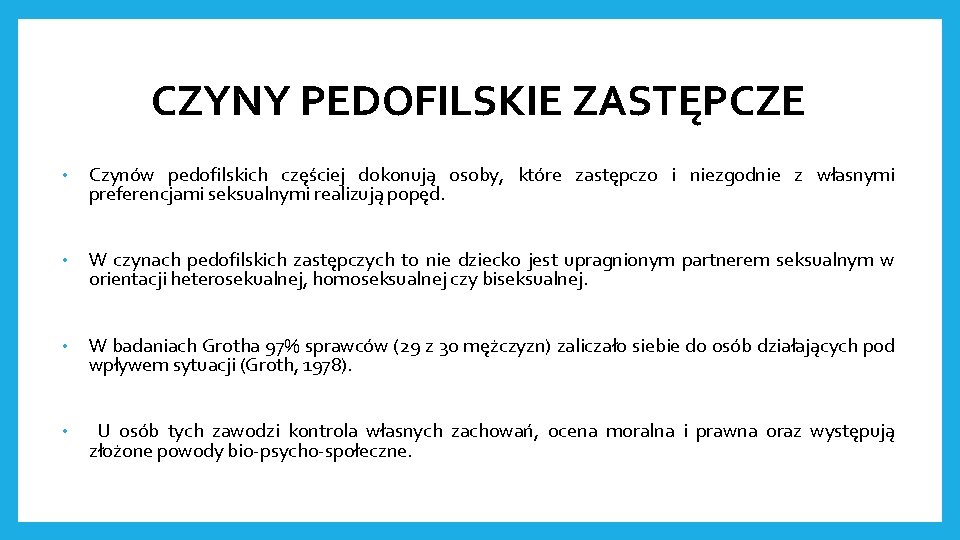 CZYNY PEDOFILSKIE ZASTĘPCZE

• Czynów pedofilskich częściej dokonują osoby, które zastępczo i niezgodnie z własnymi preferencjami seksualnymi realizują popęd.

• W czynach pedofilskich zastępczych to nie dziecko jest upragnionym partnerem seksualnym w orientacji heterosekualnej, homoseksualnej czy biseksualnej.

• W badaniach Grotha 97% sprawców (29 z 30 mężczyzn) zaliczało siebie do osób działających pod wpływem sytuacji (Groth, 1978).

• U osób tych zawodzi kontrola własnych zachowań, ocena moralna i prawna oraz występują złożone powody bio-psycho-społeczne.